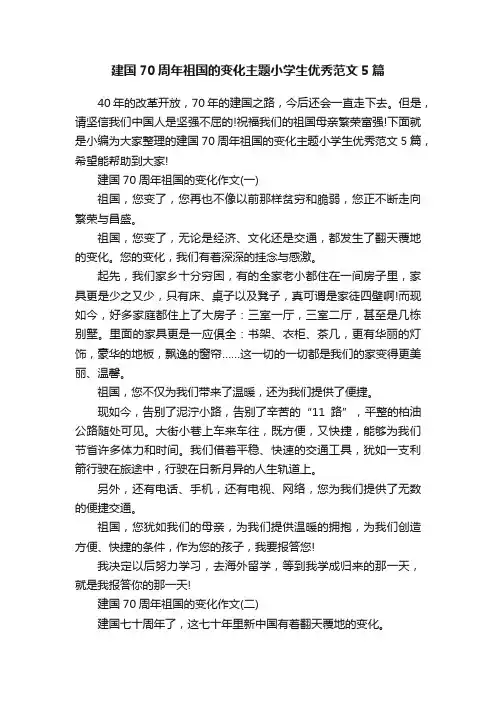 建国70周年祖国的变化主题小学生优秀范文5篇

40年的改革开放，70年的建国之路，今后还会一直走下去。但是，请坚信我们中国人是坚强不屈的!祝福我们的祖国母亲繁荣富强!下面就是小编为大家整理的建国70周年祖国的变化主题小学生优秀范文5篇，希望能帮助到大家!

建国70周年祖国的变化作文(一)

祖国，您变了，您再也不像以前那样贫穷和脆弱，您正不断走向繁荣与昌盛。

祖国，您变了，无论是经济、文化还是交通，都发生了翻天覆地的变化。您的变化，我们有着深深的挂念与感激。

起先，我们家乡十分穷困，有的全家老小都住在一间房子里，家具更是少之又少，只有床、桌子以及凳子，真可谓是家徒四壁啊!而现如今，好多家庭都住上了大房子：三室一厅，三室二厅，甚至是几栋别墅。里面的家具更是一应俱全：书架、衣柜、茶几，更有华丽的灯饰，豪华的地板，飘逸的窗帘……这一切的一切都是我们的家变得更美丽、温馨。

祖国，您不仅为我们带来了温暖，还为我们提供了便捷。

现如今，告别了泥泞小路，告别了辛苦的“11路”，平整的柏油公路随处可见。大街小巷上车来车往，既方便，又快捷，能够为我们节省许多体力和时间。我们借着平稳、快速的交通工具，犹如一支利箭行驶在旅途中，行驶在日新月异的人生轨道上。

另外，还有电话、手机，还有电视、网络，您为我们提供了无数的便捷交通。

祖国，您犹如我们的母亲，为我们提供温暖的拥抱，为我们创造方便、快捷的条件，作为您的孩子，我要报答您!

我决定以后努力学习，去海外留学，等到我学成归来的那一天，就是我报答你的那一天!

建国70周年祖国的变化作文(二)

建国七十周年了，这七十年里新中国有着翻天覆地的变化。